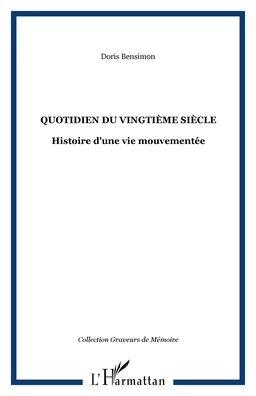 Doris Bensimon

QUOTIDIEN DU VINGTIÈME SIÈCLE

Histoire d'une vie mouvementée

Collection Graveurs de Mémoire

L'Harmattan